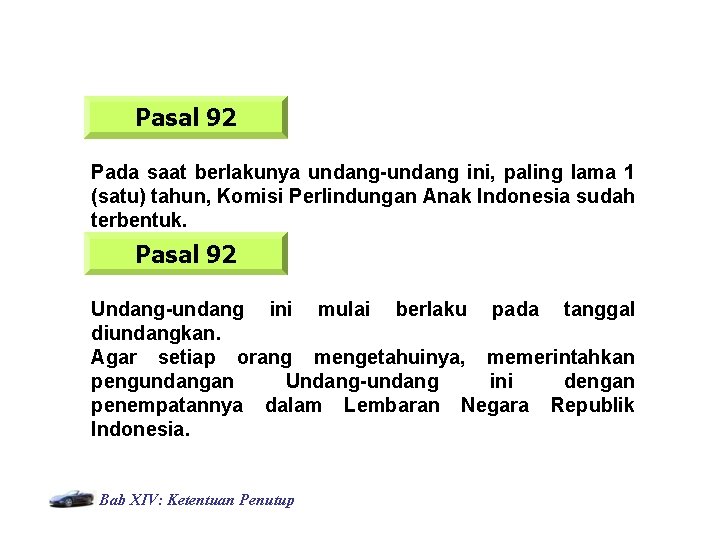 Pasal 92

Pada saat berlakunya undang-undang ini, paling lama 1 (satu) tahun, Komisi Perlindungan Anak Indonesia sudah terbentuk.

Pasal 92

Undang-undang ini mulai berlaku pada tanggal diundangkan.
Agar setiap orang mengetahuinya, memerintahkan pengundangan Undang-undang ini dengan penempatannya dalam Lembaran Negara Republik Indonesia.

Bab XIV: Ketentuan Penutup